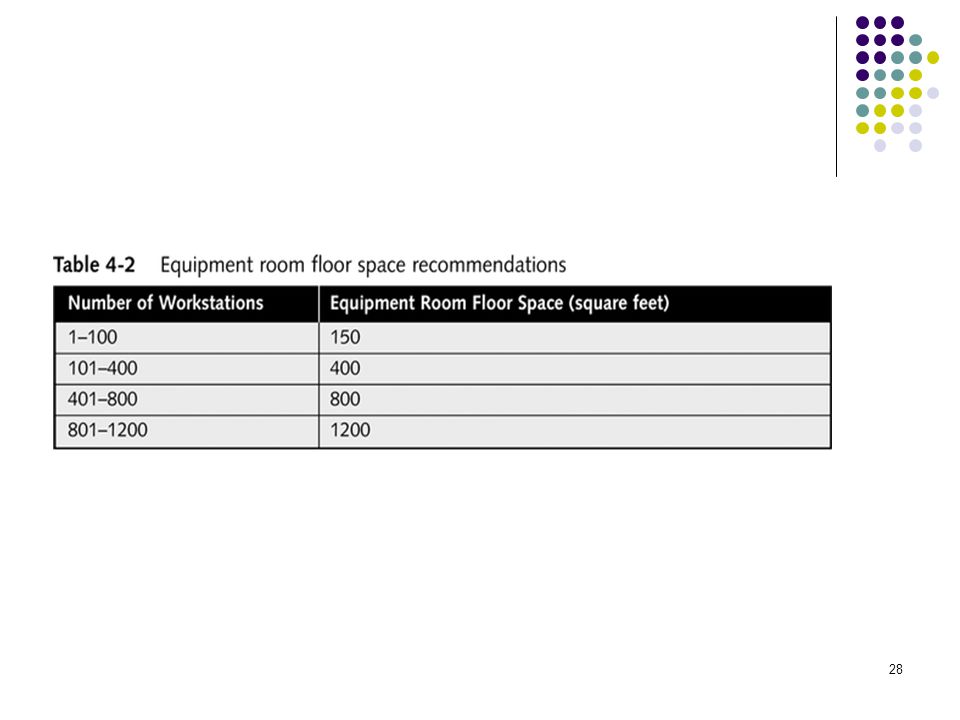 Table 4-2 Equipment room floor space recommendations

| Number of Workstations | Equipment Room Floor Space (square feet) |
|---|---|
| 1–100 | 150 |
| 101–400 | 400 |
| 401–800 | 800 |
| 801–1200 | 1200 |

28